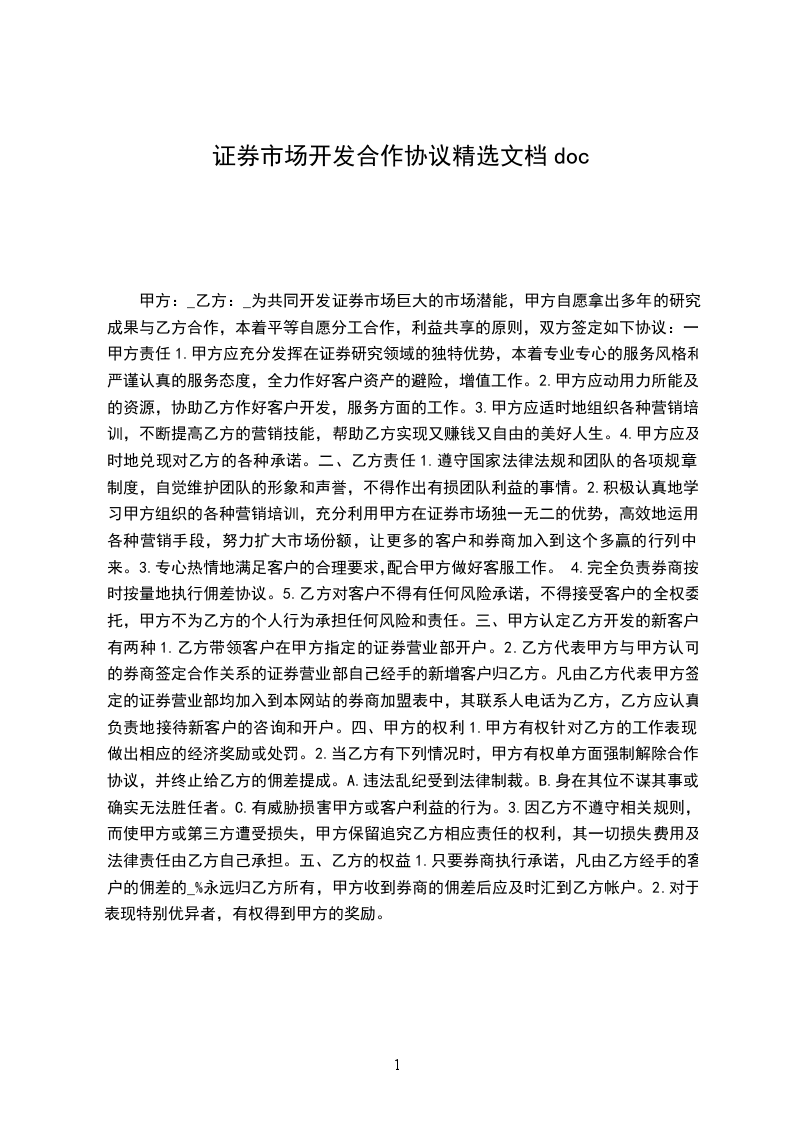 证券市场开发合作协议精选文档 doc

甲方：_乙方：_为共同开发证券市场巨大的市场潜能，甲方自愿拿出多年的研究成果与乙方合作，本着平等自愿分工合作，利益共享的原则，双方签定如下协议：一甲方责任 1.甲方应充分发挥在证券研究领域的独特优势，本着专业专心的服务风格和严谨认真的服务态度，全力作好客户资产的避险，增值工作。2.甲方应动用力所能及的资源，协助乙方作好客户开发，服务方面的工作。3.甲方应适时地组织各种营销培训，不断提高乙方的营销技能，帮助乙方实现又赚钱又自由的美好人生。4.甲方应及时地兑现对乙方的各种承诺。二、乙方责任 1.遵守国家法律法规和团队的各项规章制度，自觉维护团队的形象和声誉，不得作出有损团队利益的事情。2.积极认真地学习甲方组织的各种营销培训，充分利用甲方在证券市场独一无二的优势，高效地运用各种营销手段，努力扩大市场份额，让更多的客户和券商加入到这个多赢的行列中来。3.专心热情地满足客户的合理要求，配合甲方做好客服工作。 4.完全负责券商按时按量地执行佣差协议。5.乙方对客户不得有任何风险承诺，不得接受客户的全权委托，甲方不为乙方的个人行为承担任何风险和责任。三、甲方认定乙方开发的新客户有两种 1.乙方带领客户在甲方指定的证券营业部开户。2.乙方代表甲方与甲方认可的券商签定合作关系的证券营业部自己经手的新增客户归乙方。凡由乙方代表甲方签定的证券营业部均加入到本网站的券商加盟表中，其联系人电话为乙方，乙方应认真负责地接待新客户的咨询和开户。四、甲方的权利 1.甲方有权针对乙方的工作表现做出相应的经济奖励或处罚。2.当乙方有下列情况时，甲方有权单方面强制解除合作协议，并终止给乙方的佣差提成。A.违法乱纪受到法律制裁。B.身在其位不谋其事或确实无法胜任者。C.有威胁损害甲方或客户利益的行为。3.因乙方不遵守相关规则，而使甲方或第三方遭受损失，甲方保留追究乙方相应责任的权利，其一切损失费用及法律责任由乙方自己承担。五、乙方的权益 1.只要券商执行承诺，凡由乙方经手的客户的佣差的_%永远归乙方所有，甲方收到券商的佣差后应及时汇到乙方帐户。2.对于表现特别优异者，有权得到甲方的奖励。

1